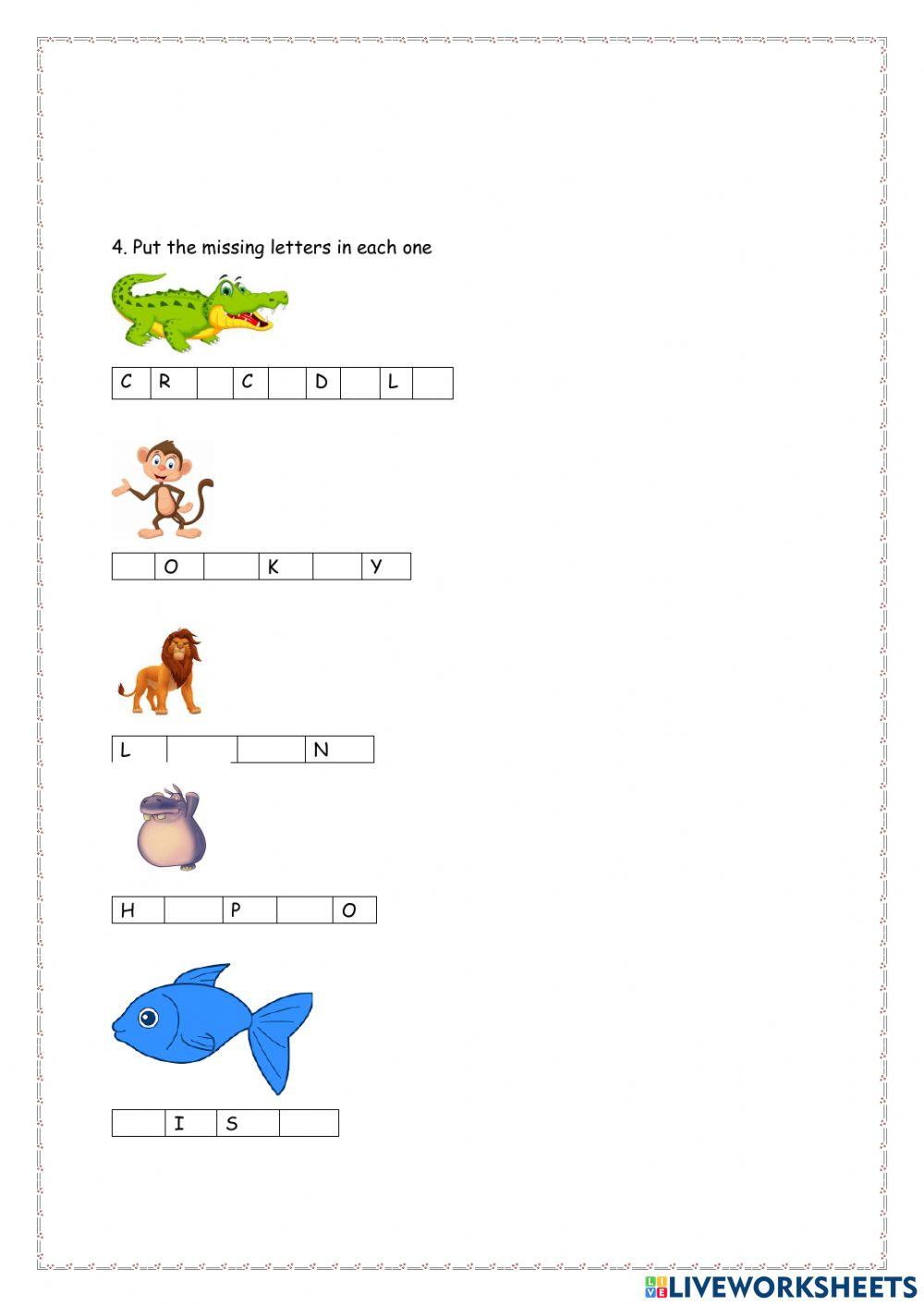 4. Put the missing letters in each one

| C | R |  | C |  | D |  | L |  |
|---|---|---|---|---|---|---|---|---|

|  | O |  | K |  | Y |
|---|---|---|---|---|---|

| L |  |  | N |
|---|---|---|---|

| H |  | P |  | O |
|---|---|---|---|---|

|  | I | S |  |
|---|---|---|---|

LIVEWORKSHEETS